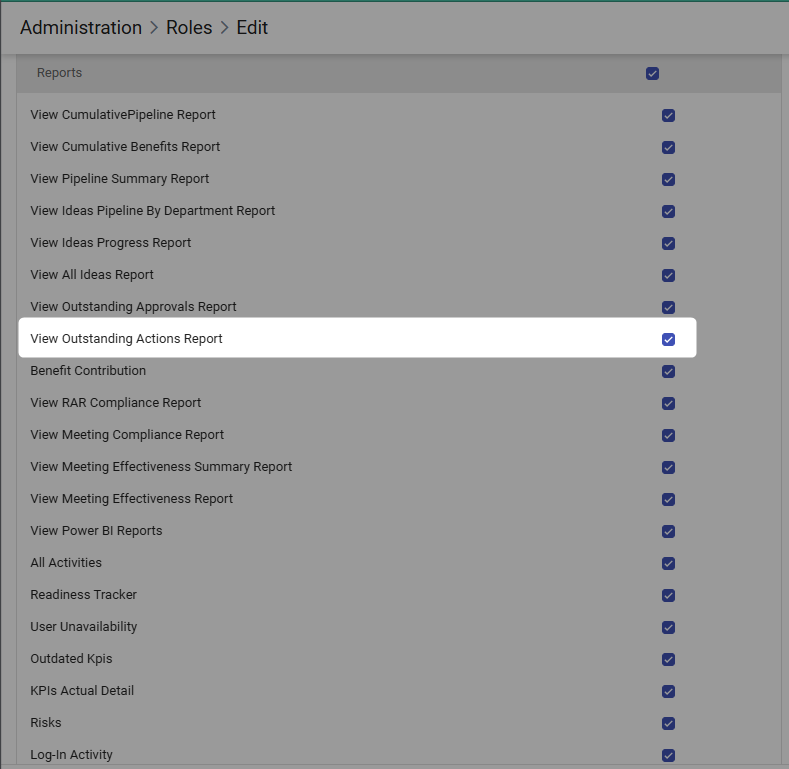 Administration > Roles > Edit

Reports

View CumulativePipeline Report

View Cumulative Benefits Report

View Pipeline Summary Report

View Ideas Pipeline By Department Report

View Ideas Progress Report

View All Ideas Report

View Outstanding Approvals Report

View Outstanding Actions Report

Benefit Contribution

View RAR Compliance Report

View Meeting Compliance Report

View Meeting Effectiveness Summary Report

View Meeting Effectiveness Report

View Power BI Reports

All Activities

Readiness Tracker

User Unavailability

Outdated Kpis

KPIs Actual Detail

Risks

Log-In Activity